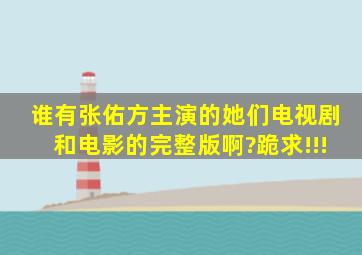 谁有张佑方主演的她们电视剧和电影的完整版啊?跪求!!!